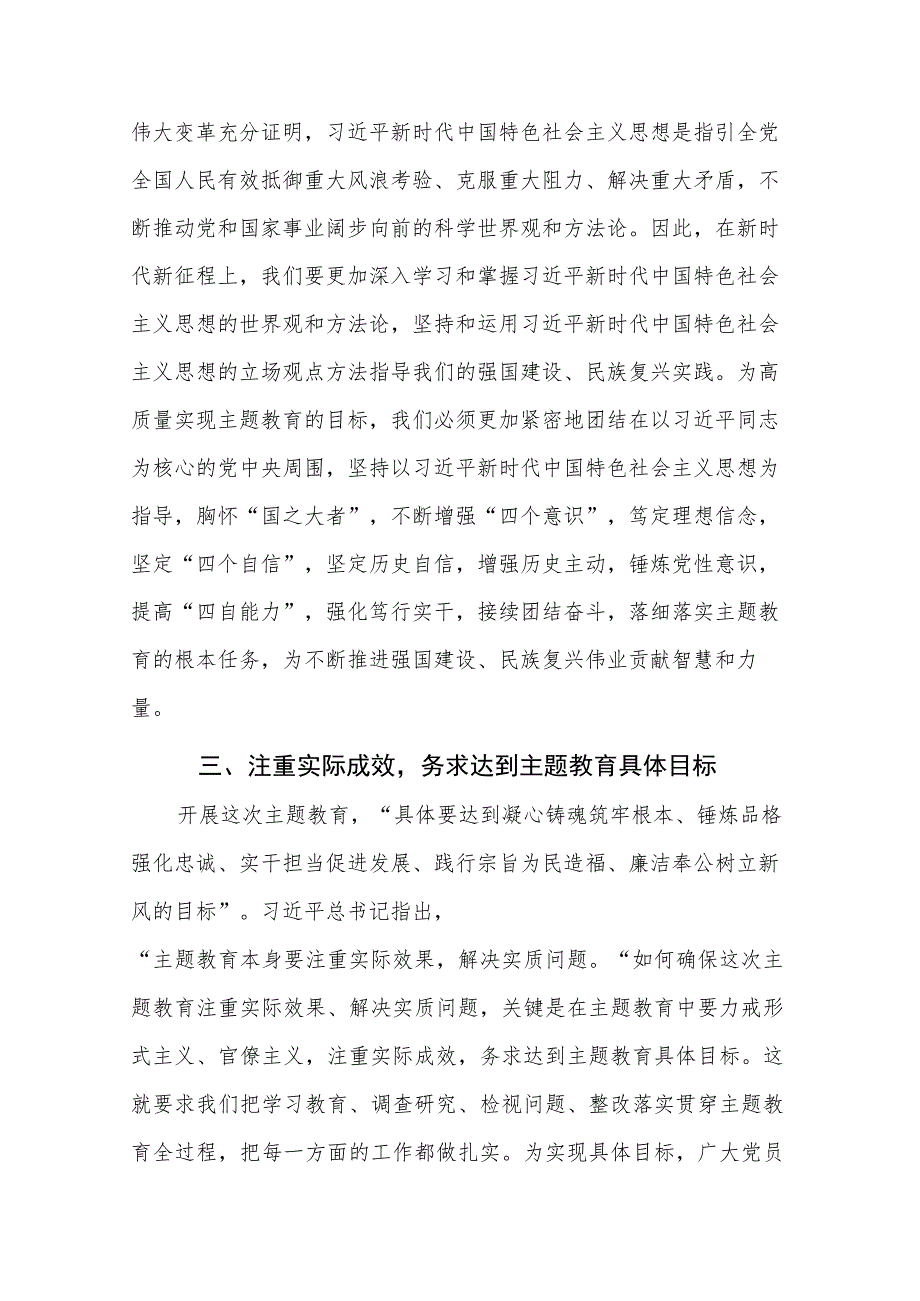 伟大变革充分证明，习近平新时代中国特色社会主义思想是指引全党全国人民有效抵御重大风浪考验、克服重大阻力、解决重大矛盾，不断推动党和国家事业阔步向前的科学世界观和方法论。因此，在新时代新征程上，我们要更加深入学习和掌握习近平新时代中国特色社会主义思想的世界观和方法论，坚持和运用习近平新时代中国特色社会主义思想的立场观点方法指导我们的强国建设、民族复兴实践。为高质量实现主题教育的目标，我们必须更加紧密地团结在以习近平同志为核心的党中央周围，坚持以习近平新时代中国特色社会主义思想为指导，胸怀“国之大者”，不断增强“四个意识”，笃定理想信念，坚定“四个自信”，坚定历史自信，增强历史主动，锤炼党性意识，提高“四自能力”，强化笃行实干，接续团结奋斗，落细落实主题教育的根本任务，为不断推进强国建设、民族复兴伟业贡献智慧和力量。

三、注重实际成效，务求达到主题教育具体目标

开展这次主题教育，“具体要达到凝心铸魂筑牢根本、锤炼品格强化忠诚、实干担当促进发展、践行宗旨为民造福、廉洁奉公树立新风的目标”。习近平总书记指出，

“主题教育本身要注重实际效果，解决实质问题。“如何确保这次主题教育注重实际效果、解决实质问题，关键是在主题教育中要力戒形式主义、官僚主义，注重实际成效，务求达到主题教育具体目标。这就要求我们把学习教育、调查研究、检视问题、整改落实贯穿主题教育全过程，把每一方面的工作都做扎实。为实现具体目标，广大党员